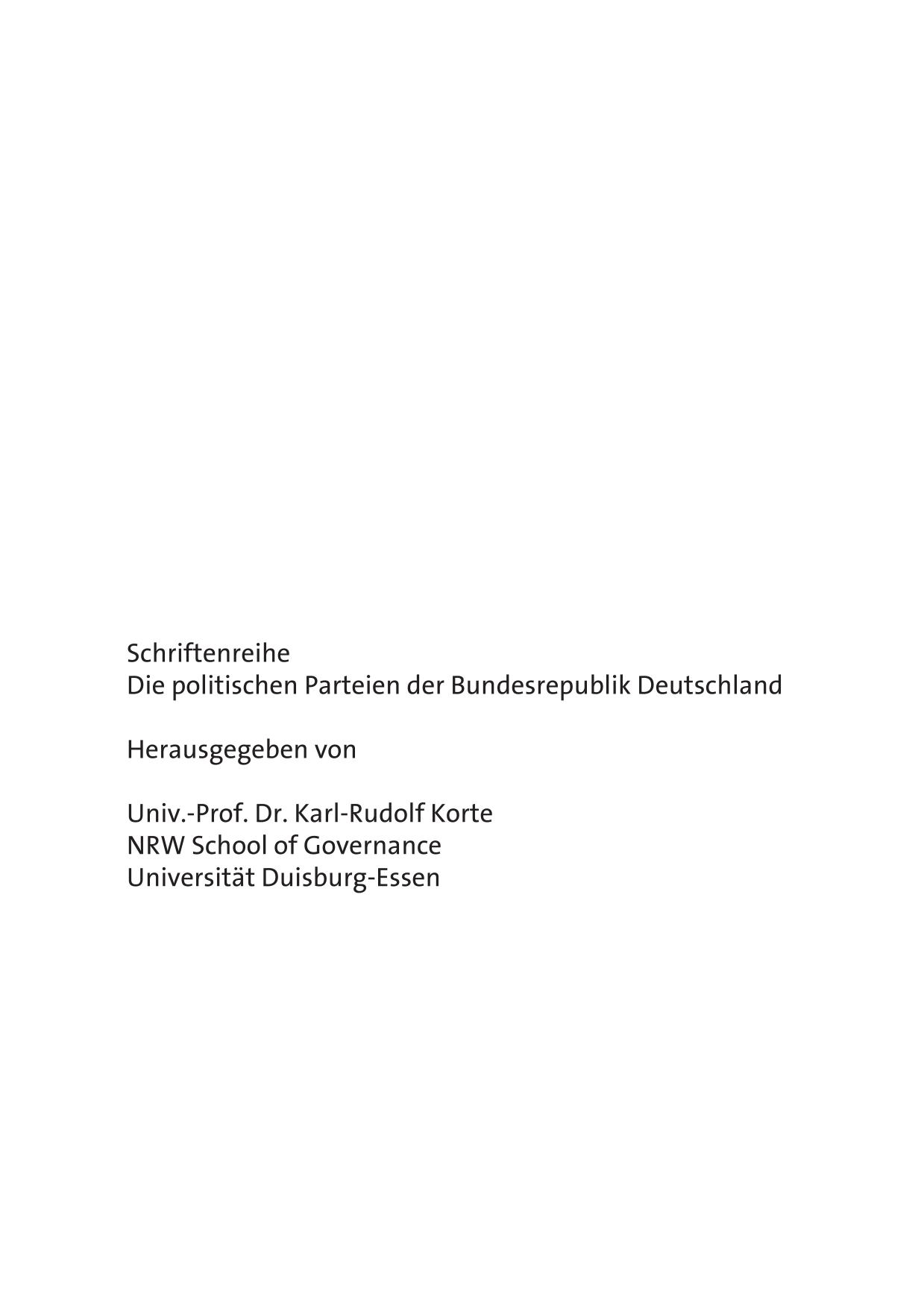 Schriftenreihe
Die politischen Parteien der Bundesrepublik Deutschland

Herausgegeben von

Univ.-Prof. Dr. Karl-Rudolf Korte
NRW School of Governance
Universität Duisburg-Essen